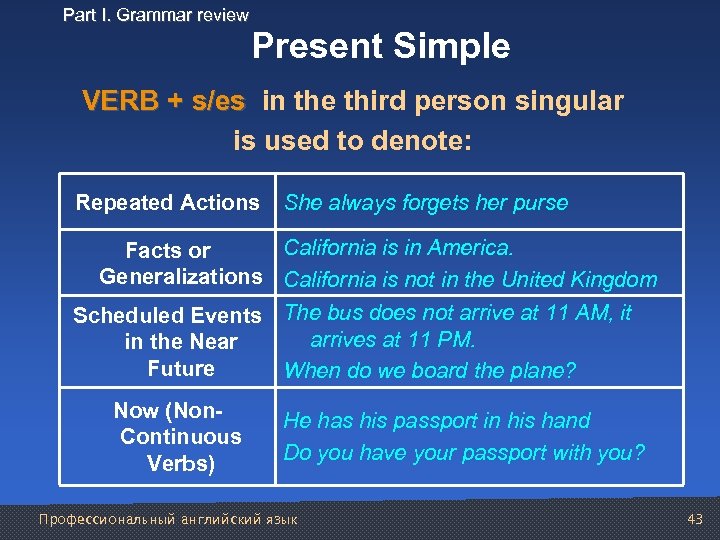 Part I. Grammar review

Present Simple

VERB + s/es in the third person singular is used to denote:

| | |
|---|---|
| Repeated Actions | She always forgets her purse |
| Facts or Generalizations | California is in America. California is not in the United Kingdom |
| Scheduled Events in the Near Future | The bus does not arrive at 11 AM, it arrives at 11 PM. When do we board the plane? |
| Now (Non-Continuous Verbs) | He has his passport in his hand Do you have your passport with you? |

Профессиональный английский язык

43